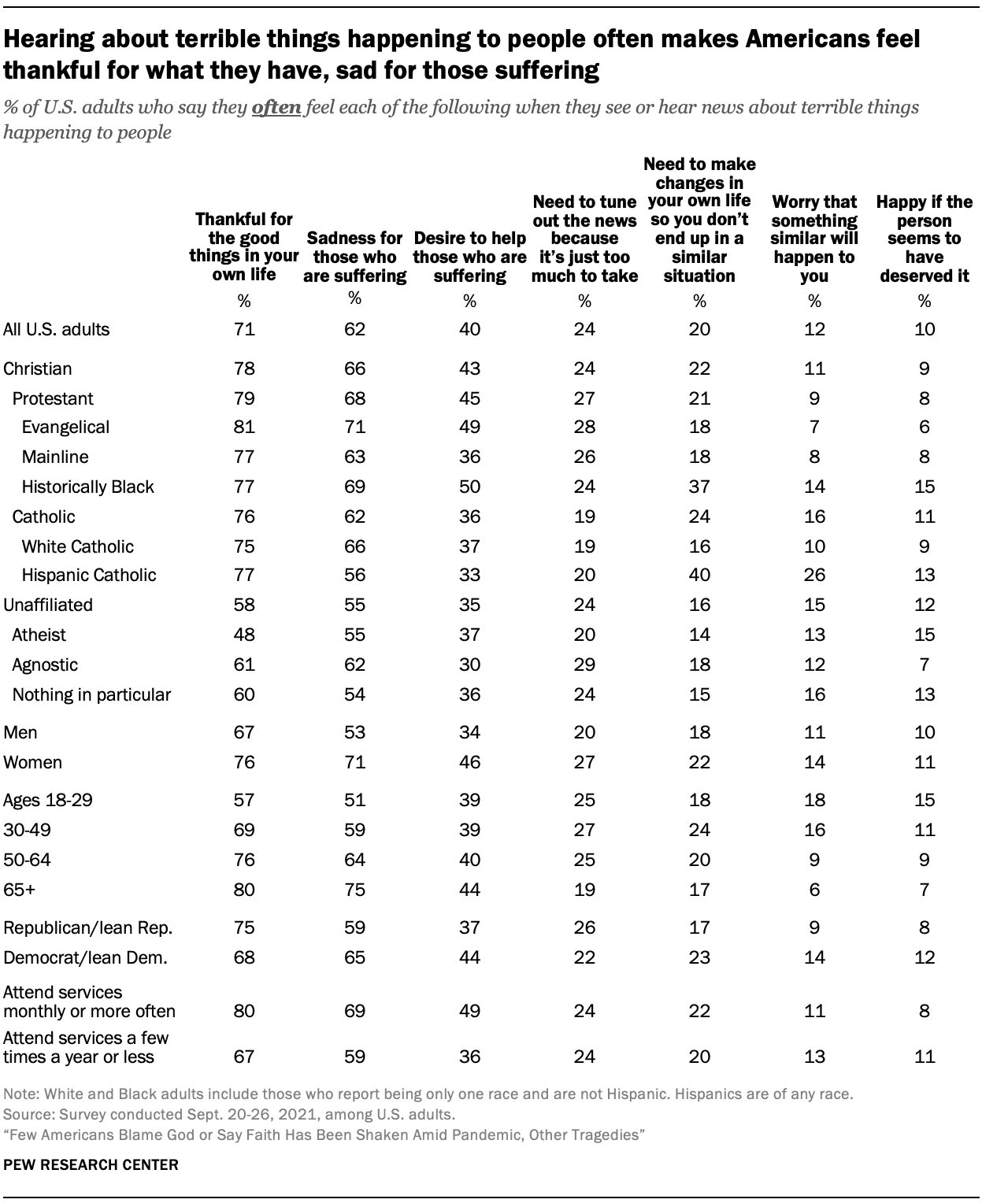 Hearing about terrible things happening to people often makes Americans feel thankful for what they have, sad for those suffering

% of U.S. adults who say they often feel each of the following when they see or hear news about terrible things happening to people

| | Thankful for the good things in your own life | Sadness for those who are suffering | Desire to help those who are suffering | Need to tune out the news because it's just too much to take | Need to make changes in your own life so you don't end up in a similar situation | Worry that something similar will happen to you | Happy if the person seems to have deserved it |
|---|---|---|---|---|---|---|---|
| | % | % | % | % | % | % | % |
| All U.S. adults | 71 | 62 | 40 | 24 | 20 | 12 | 10 |
| Christian | 78 | 66 | 43 | 24 | 22 | 11 | 9 |
| Protestant | 79 | 68 | 45 | 27 | 21 | 9 | 8 |
| Evangelical | 81 | 71 | 49 | 28 | 18 | 7 | 6 |
| Mainline | 77 | 63 | 36 | 26 | 18 | 8 | 8 |
| Historically Black | 77 | 69 | 50 | 24 | 37 | 14 | 15 |
| Catholic | 76 | 62 | 36 | 19 | 24 | 16 | 11 |
| White Catholic | 75 | 66 | 37 | 19 | 16 | 10 | 9 |
| Hispanic Catholic | 77 | 56 | 33 | 20 | 40 | 26 | 13 |
| Unaffiliated | 58 | 55 | 35 | 24 | 16 | 15 | 12 |
| Atheist | 48 | 55 | 37 | 20 | 14 | 13 | 15 |
| Agnostic | 61 | 62 | 30 | 29 | 18 | 12 | 7 |
| Nothing in particular | 60 | 54 | 36 | 24 | 15 | 16 | 13 |
| Men | 67 | 53 | 34 | 20 | 18 | 11 | 10 |
| Women | 76 | 71 | 46 | 27 | 22 | 14 | 11 |
| Ages 18-29 | 57 | 51 | 39 | 25 | 18 | 18 | 15 |
| 30-49 | 69 | 59 | 39 | 27 | 24 | 16 | 11 |
| 50-64 | 76 | 64 | 40 | 25 | 20 | 9 | 9 |
| 65+ | 80 | 75 | 44 | 19 | 17 | 6 | 7 |
| Republican/lean Rep. | 75 | 59 | 37 | 26 | 17 | 9 | 8 |
| Democrat/lean Dem. | 68 | 65 | 44 | 22 | 23 | 14 | 12 |
| Attend services monthly or more often | 80 | 69 | 49 | 24 | 22 | 11 | 8 |
| Attend services a few times a year or less | 67 | 59 | 36 | 24 | 20 | 13 | 11 |

Note: White and Black adults include those who report being only one race and are not Hispanic. Hispanics are of any race.
Source: Survey conducted Sept. 20-26, 2021, among U.S. adults.
"Few Americans Blame God or Say Faith Has Been Shaken Amid Pandemic, Other Tragedies"

PEW RESEARCH CENTER